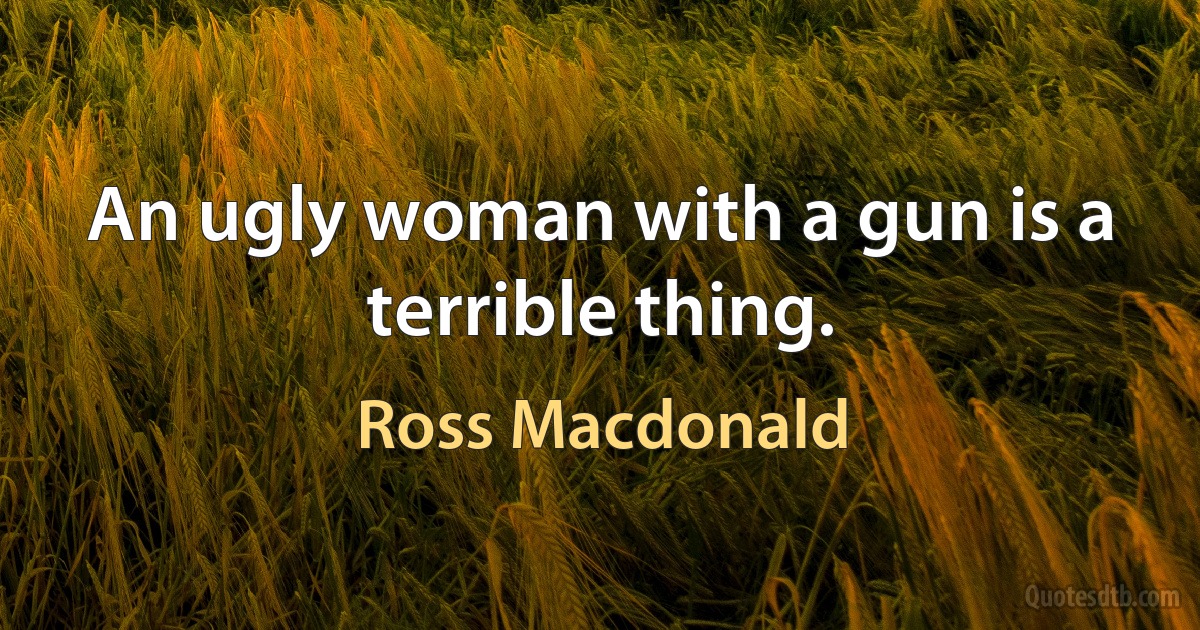 An ugly woman with a gun is a terrible thing.

Ross Macdonald

Quotesdtb.com